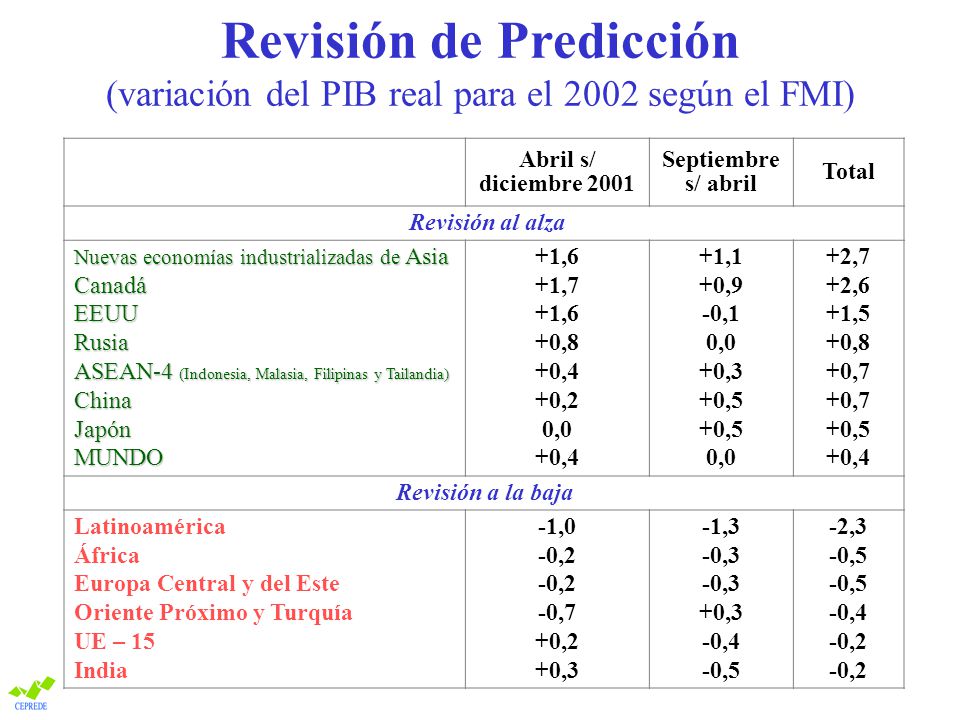 Revisión de Predicción
(variación del PIB real para el 2002 según el FMI)

| | Abril s/ diciembre 2001 | Septiembre s/ abril | Total |
|---|---|---|---|
| Revisión al alza | | | |
| Nuevas economías industrializadas de Asia | +1,6 | +1,1 | +2,7 |
| Canadá | +1,7 | +0,9 | +2,6 |
| EEUU | +1,6 | -0,1 | +1,5 |
| Rusia | +0,8 | 0,0 | +0,8 |
| ASEAN-4 (Indonesia, Malasia, Filipinas y Tailandia) | +0,4 | +0,3 | +0,7 |
| China | +0,2 | +0,5 | +0,7 |
| Japón | 0,0 | +0,5 | +0,5 |
| MUNDO | +0,4 | 0,0 | +0,4 |
| Revisión a la baja | | | |
| Latinoamérica | -1,0 | -1,3 | -2,3 |
| África | -0,2 | -0,3 | -0,5 |
| Europa Central y del Este | -0,2 | -0,3 | -0,5 |
| Oriente Próximo y Turquía | -0,7 | +0,3 | -0,4 |
| UE – 15 | +0,2 | -0,4 | -0,2 |
| India | +0,3 | -0,5 | -0,2 |

CEPREDE